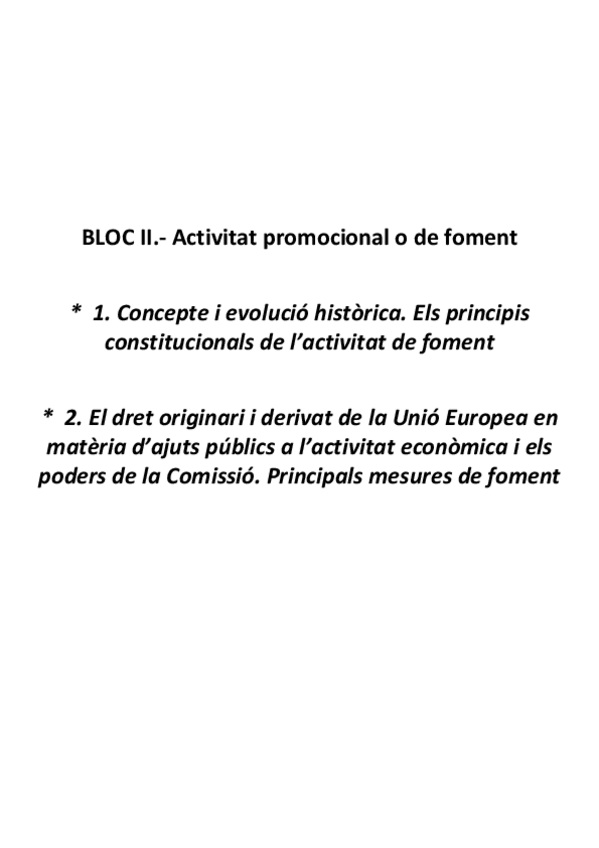 BLOC II.- Activitat promocional o de foment

* 1. Concepte i evolució històrica. Els principis constitucionals de l'activitat de foment

* 2. El dret originari i derivat de la Unió Europea en matèria d'ajuts públics a l'activitat econòmica i els poders de la Comissió. Principals mesures de foment